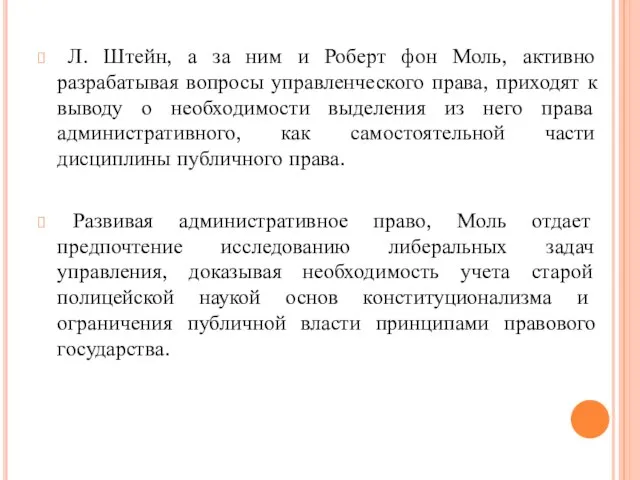 Л. Штейн, а за ним и Роберт фон Моль, активно разрабатывая вопросы управленческого права, приходят к выводу о необходимости выделения из него права административного, как самостоятельной части дисциплины публичного права.

Развивая административное право, Моль отдает предпочтение исследованию либеральных задач управления, доказывая необходимость учета старой полицейской наукой основ конституционализма и ограничения публичной власти принципами правового государства.